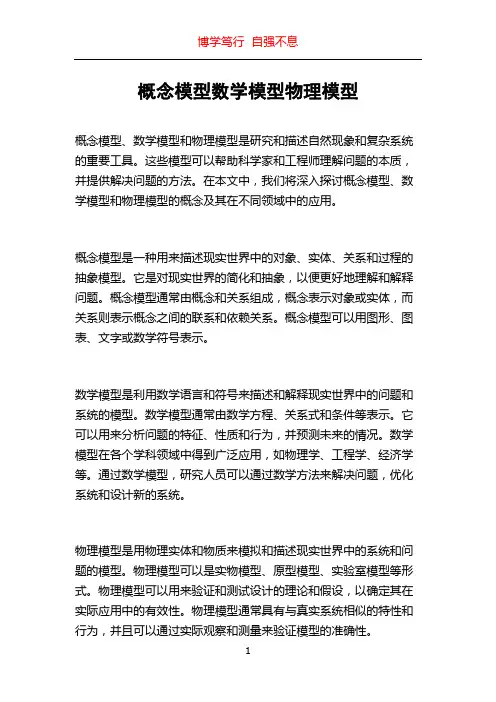 博学笃行 自强不息

概念模型数学模型物理模型

概念模型、数学模型和物理模型是研究和描述自然现象和复杂系统的重要工具。这些模型可以帮助科学家和工程师理解问题的本质，并提供解决问题的方法。在本文中，我们将深入探讨概念模型、数学模型和物理模型的概念及其在不同领域中的应用。

概念模型是一种用来描述现实世界中的对象、实体、关系和过程的抽象模型。它是对现实世界的简化和抽象，以便更好地理解和解释问题。概念模型通常由概念和关系组成，概念表示对象或实体，而关系则表示概念之间的联系和依赖关系。概念模型可以用图形、图表、文字或数学符号表示。

数学模型是利用数学语言和符号来描述和解释现实世界中的问题和系统的模型。数学模型通常由数学方程、关系式和条件等表示。它可以用来分析问题的特征、性质和行为，并预测未来的情况。数学模型在各个学科领域中得到广泛应用，如物理学、工程学、经济学等。通过数学模型，研究人员可以通过数学方法来解决问题，优化系统和设计新的系统。

物理模型是用物理实体和物质来模拟和描述现实世界中的系统和问题的模型。物理模型可以是实物模型、原型模型、实验室模型等形式。物理模型可以用来验证和测试设计的理论和假设，以确定其在实际应用中的有效性。物理模型通常具有与真实系统相似的特性和行为，并且可以通过实际观察和测量来验证模型的准确性。

1